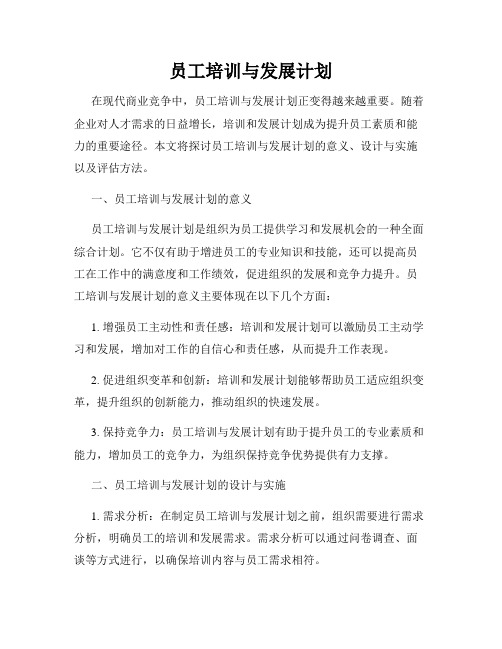 员工培训与发展计划

在现代商业竞争中，员工培训与发展计划正变得越来越重要。随着企业对人才需求的日益增长，培训和发展计划成为提升员工素质和能力的重要途径。本文将探讨员工培训与发展计划的意义、设计与实施以及评估方法。

一、员工培训与发展计划的意义

员工培训与发展计划是组织为员工提供学习和发展机会的一种全面综合计划。它不仅有助于增进员工的专业知识和技能，还可以提高员工在工作中的满意度和工作绩效，促进组织的发展和竞争力提升。员工培训与发展计划的意义主要体现在以下几个方面：

1. 增强员工主动性和责任感：培训和发展计划可以激励员工主动学习和发展，增加对工作的自信心和责任感，从而提升工作表现。

2. 促进组织变革和创新：培训和发展计划能够帮助员工适应组织变革，提升组织的创新能力，推动组织的快速发展。

3. 保持竞争力：员工培训与发展计划有助于提升员工的专业素质和能力，增加员工的竞争力，为组织保持竞争优势提供有力支撑。

二、员工培训与发展计划的设计与实施

1. 需求分析：在制定员工培训与发展计划之前，组织需要进行需求分析，明确员工的培训和发展需求。需求分析可以通过问卷调查、面谈等方式进行，以确保培训内容与员工需求相符。